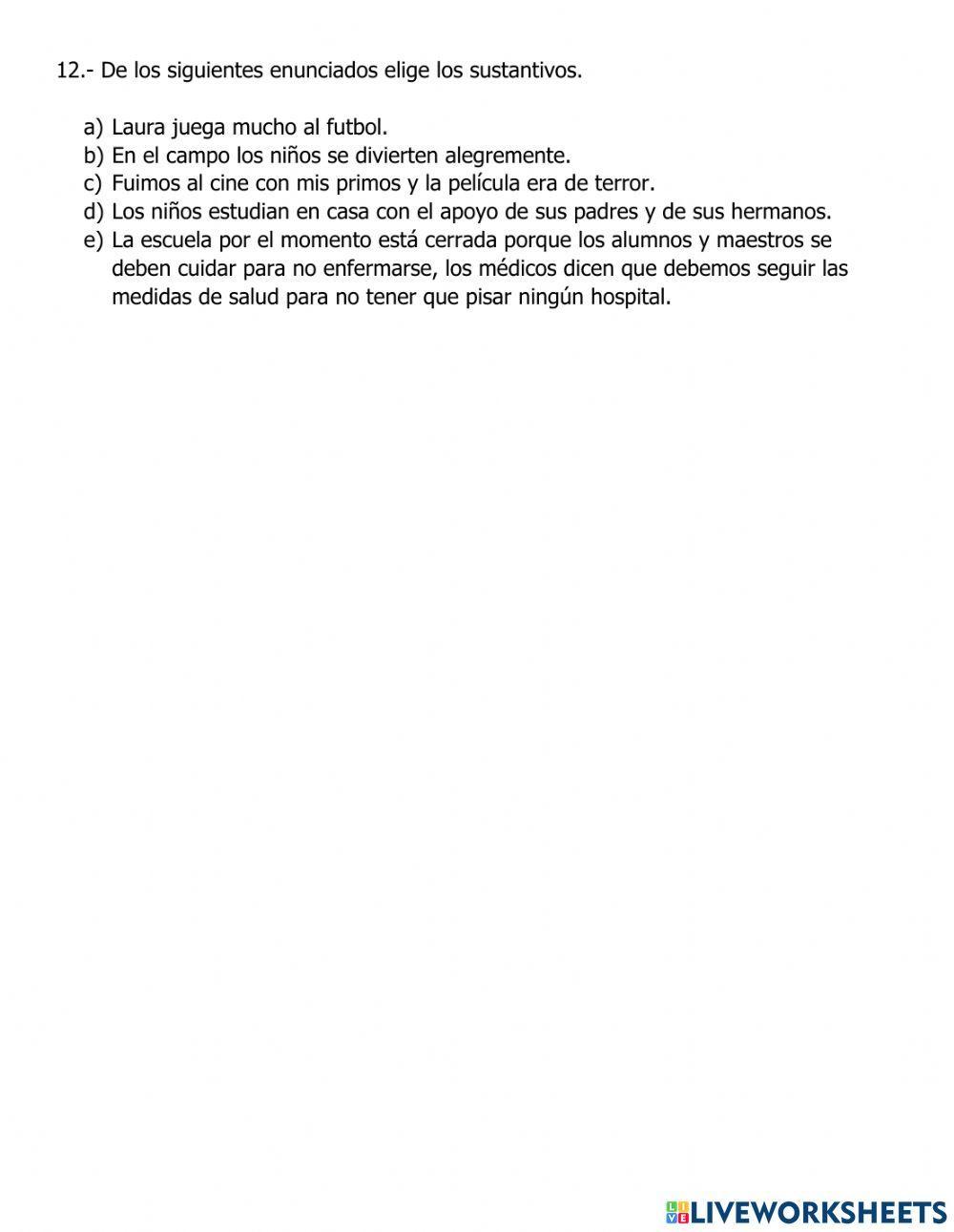 12.- De los siguientes enunciados elige los sustantivos.

a) Laura juega mucho al futbol.
b) En el campo los niños se divierten alegremente.
c) Fuimos al cine con mis primos y la película era de terror.
d) Los niños estudian en casa con el apoyo de sus padres y de sus hermanos.
e) La escuela por el momento está cerrada porque los alumnos y maestros se deben cuidar para no enfermarse, los médicos dicen que debemos seguir las medidas de salud para no tener que pisar ningún hospital.

LIVEWORKSHEETS